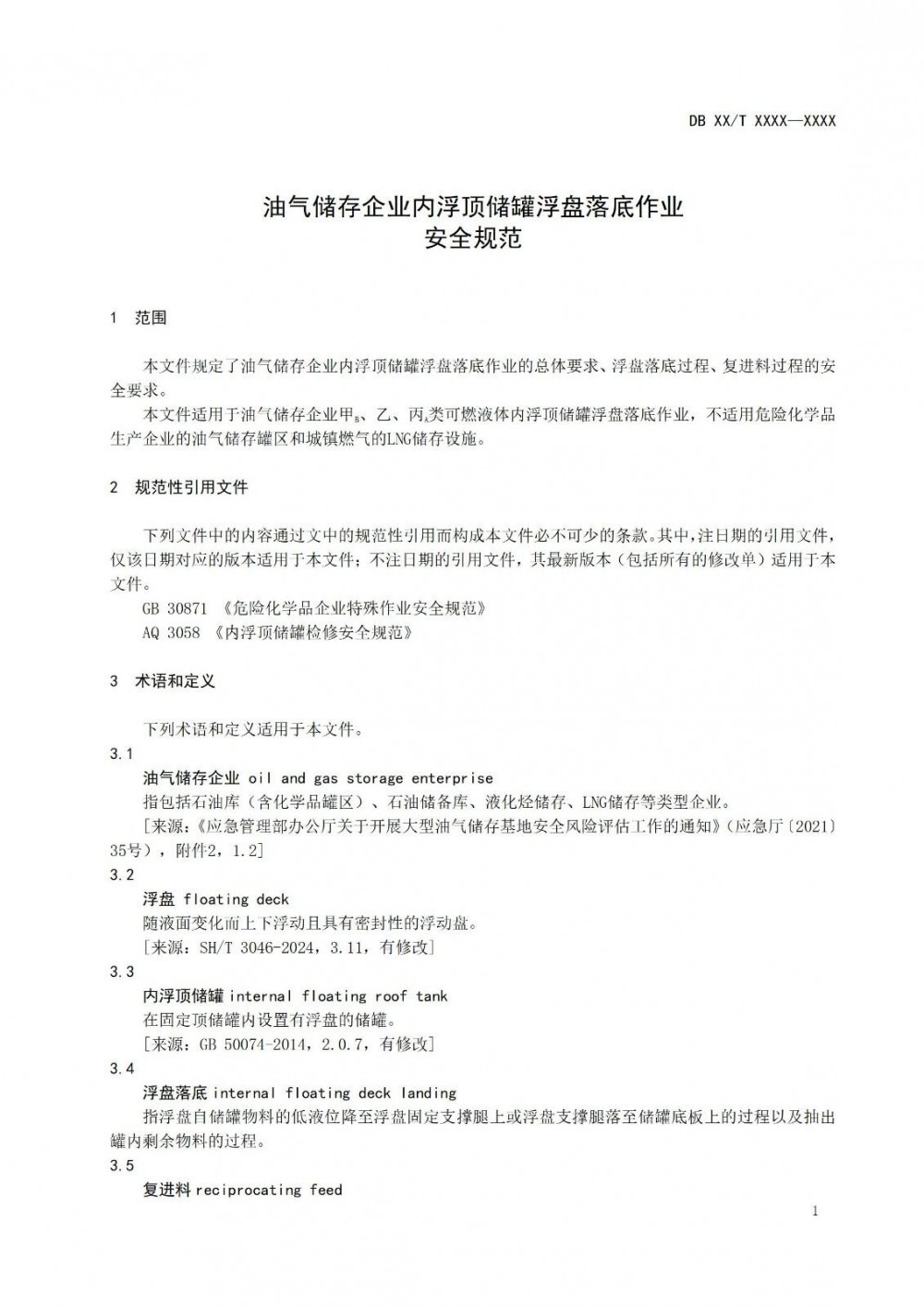 DB XX/T XXXX—XXXX

油气储存企业内浮顶储罐浮盘落底作业
安全规范

1 范围

本文件规定了油气储存企业内浮顶储罐浮盘落底作业的总体要求、浮盘落底过程、复进料过程的安全要求。

本文件适用于油气储存企业甲$_B$、乙、丙$_A$类可燃液体内浮顶储罐浮盘落底作业，不适用危险化学品生产企业的油气储存罐区和城镇燃气的LNG储存设施。

2 规范性引用文件

下列文件中的内容通过文中的规范性引用而构成本文件必不可少的条款。其中，注日期的引用文件，仅该日期对应的版本适用于本文件；不注日期的引用文件，其最新版本（包括所有的修改单）适用于本文件。

GB 30871 《危险化学品企业特殊作业安全规范》

AQ 3058 《内浮顶储罐检修安全规范》

3 术语和定义

下列术语和定义适用于本文件。

3.1

油气储存企业 oil and gas storage enterprise

指包括石油库（含化学品罐区）、石油储备库、液化烃储存、LNG储存等类型企业。

［来源：《应急管理部办公厅关于开展大型油气储存基地安全风险评估工作的通知》（应急厅〔2021〕35号），附件2，1.2］

3.2

浮盘 floating deck

随液面变化而上下浮动且具有密封性的浮动盘。

［来源：SH/T 3046-2024，3.11，有修改］

3.3

内浮顶储罐 internal floating roof tank

在固定顶储罐内设置有浮盘的储罐。

［来源：GB 50074-2014，2.0.7，有修改］

3.4

浮盘落底 internal floating deck landing

指浮盘自储罐物料的低液位降至浮盘固定支撑腿上或浮盘支撑腿落至储罐底板上的过程以及抽出罐内剩余物料的过程。

3.5

复进料 reciprocating feed

1